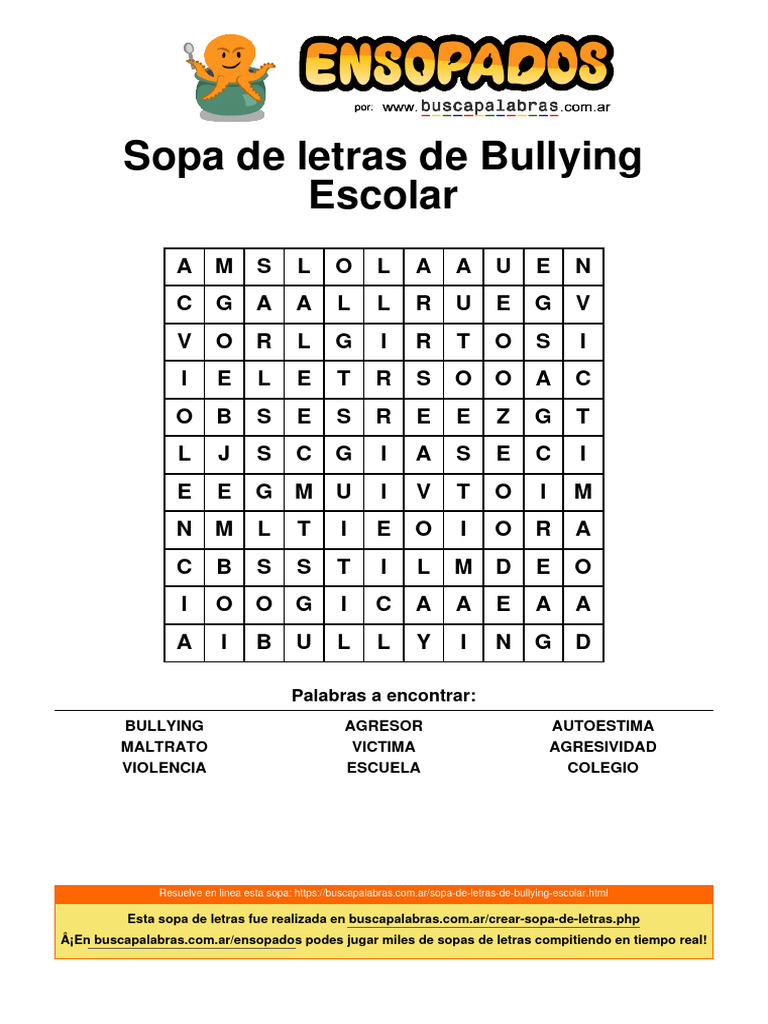 ENSOPADOS

por: www.buscapalabras.com.ar

Sopa de letras de Bullying Escolar

| A | M | S | L | O | L | A | A | U | E | N |
|---|---|---|---|---|---|---|---|---|---|---|
| C | G | A | A | L | L | R | U | E | G | V |
| V | O | R | L | G | I | R | T | O | S | I |
| I | E | L | E | T | R | S | O | O | A | C |
| O | B | S | E | S | R | E | E | Z | G | T |
| L | J | S | C | G | I | A | S | E | C | I |
| E | E | G | M | U | I | V | T | O | I | M |
| N | M | L | T | I | E | O | I | O | R | A |
| C | B | S | S | T | I | L | M | D | E | O |
| I | O | O | G | I | C | A | A | E | A | A |
| A | I | B | U | L | L | Y | I | N | G | D |

Palabras a encontrar:

BULLYING
MALTRATO
VIOLENCIA

AGRESOR
VICTIMA
ESCUELA

AUTOESTIMA
AGRESIVIDAD
COLEGIO

Resuelve en linea esta sopa: https://buscapalabras.com.ar/sopa-de-letras-de-bullying-escolar.html

Esta sopa de letras fue realizada en buscapalabras.com.ar/crear-sopa-de-letras.php

Â¡En buscapalabras.com.ar/ensopados podes jugar miles de sopas de letras compitiendo en tiempo real!